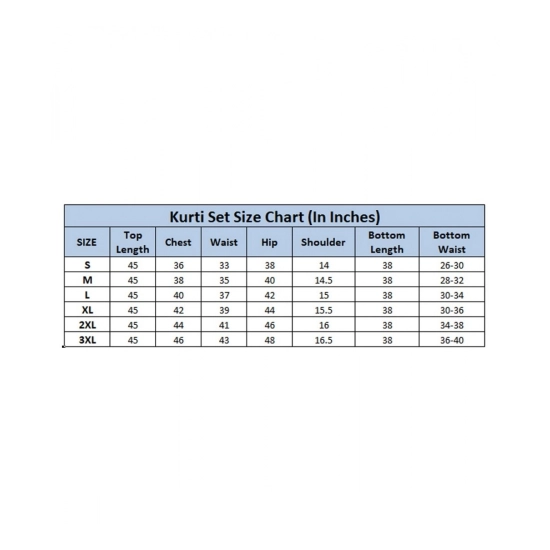 Kurti Set Size Chart (In Inches)

| SIZE | Top Length | Chest | Waist | Hip | Shoulder | Bottom Length | Bottom Waist |
|---|---|---|---|---|---|---|---|
| S | 45 | 36 | 33 | 38 | 14 | 38 | 26-30 |
| M | 45 | 38 | 35 | 40 | 14.5 | 38 | 28-32 |
| L | 45 | 40 | 37 | 42 | 15 | 38 | 30-34 |
| XL | 45 | 42 | 39 | 44 | 15.5 | 38 | 30-36 |
| 2XL | 45 | 44 | 41 | 46 | 16 | 38 | 34-38 |
| 3XL | 45 | 46 | 43 | 48 | 16.5 | 38 | 36-40 |